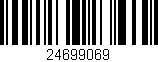 24699069